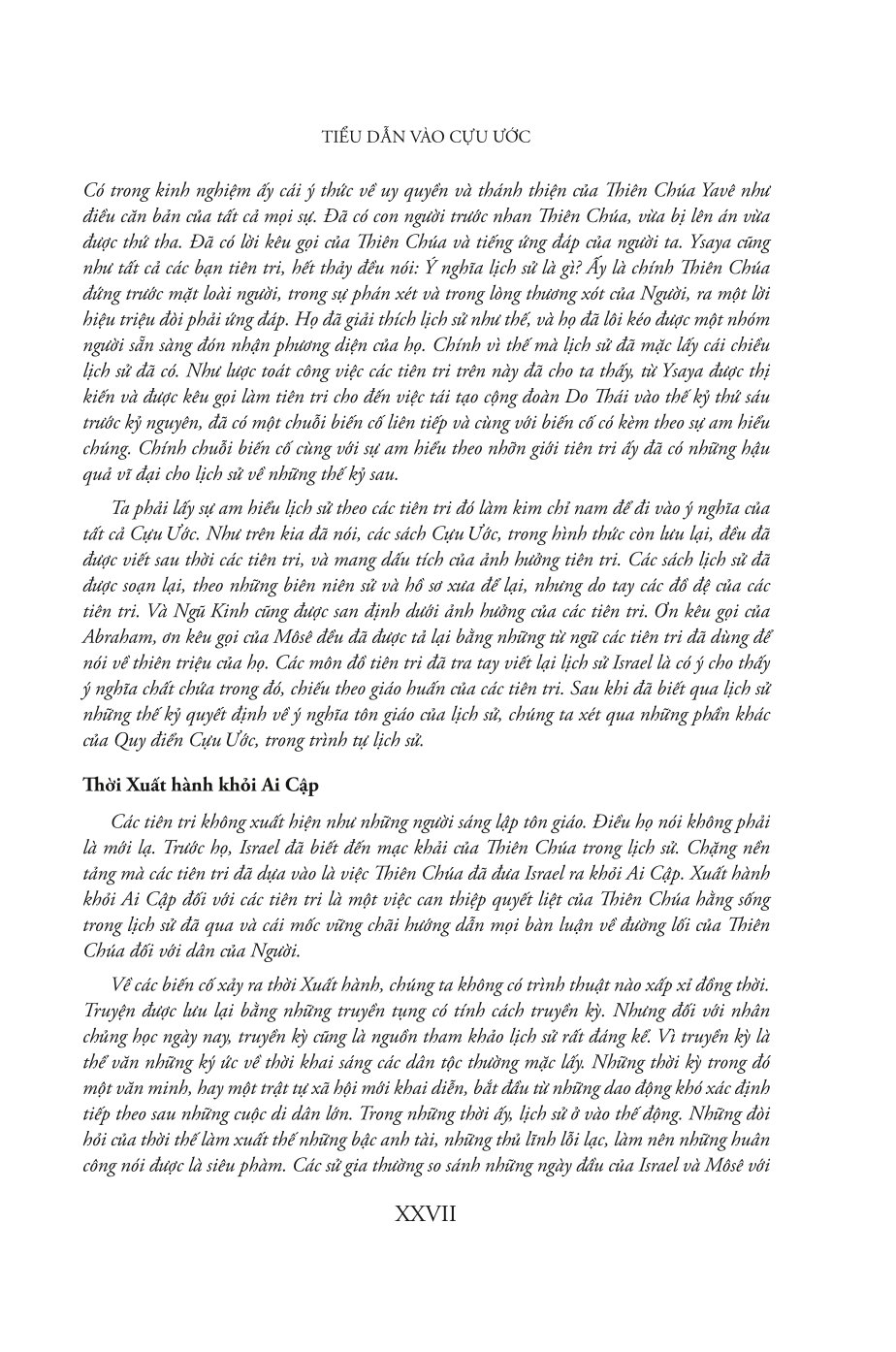 TIỂU DẪN VÀO CỰU ƯỚC

Có trong kinh nghiệm ấy cái ý thức về uy quyền và thánh thiện của Thiên Chúa Yavê như điều căn bản của tất cả mọi sự. Đã có con người trước nhan Thiên Chúa, vừa bị lên án vừa được thứ tha. Đã có lời kêu gọi của Thiên Chúa và tiếng ứng đáp của người ta. Ysaya cũng như tất cả các bạn tiên tri, hết thảy đều nói: Ý nghĩa lịch sử là gì? Ấy là chính Thiên Chúa đứng trước mặt loài người, trong sự phán xét và trong lòng thương xót của Người, ra một lời hiệu triệu đòi phải ứng đáp. Họ đã giải thích lịch sử như thế, và họ đã lôi kéo được một nhóm người sẵn sàng đón nhận phương diện của họ. Chính vì thế mà lịch sử đã mặc lấy cái chiều lịch sử đã có. Như lược toát công việc các tiên tri trên này đã cho ta thấy, từ Ysaya được thị kiến và được kêu gọi làm tiên tri cho đến việc tái tạo cộng đoàn Do Thái vào thế kỷ thứ sáu trước kỷ nguyên, đã có một chuỗi biến cố liên tiếp và cùng với biến cố có kèm theo sự am hiểu chúng. Chính chuỗi biến cố cùng với sự am hiểu theo nhỡn giới tiên tri ấy đã có những hậu quả vĩ đại cho lịch sử về những thế kỷ sau.

Ta phải lấy sự am hiểu lịch sử theo các tiên tri đó làm kim chỉ nam để đi vào ý nghĩa của tất cả Cựu Ước. Như trên kia đã nói, các sách Cựu Ước, trong hình thức còn lưu lại, đều đã được viết sau thời các tiên tri, và mang dấu tích của ảnh hưởng tiên tri. Các sách lịch sử đã được soạn lại, theo những biên niên sử và hồ sơ xưa để lại, nhưng do tay các đồ đệ của các tiên tri. Và Ngũ Kinh cũng được san định dưới ảnh hưởng của các tiên tri. Ơn kêu gọi của Abraham, ơn kêu gọi của Môsê đều đã được tả lại bằng những từ ngữ các tiên tri đã dùng để nói về thiên triệu của họ. Các môn đồ tiên tri đã tra tay viết lại lịch sử Israel là có ý cho thấy ý nghĩa chất chứa trong đó, chiếu theo giáo huấn của các tiên tri. Sau khi đã biết qua lịch sử những thế kỷ quyết định về ý nghĩa tôn giáo của lịch sử, chúng ta xét qua những phần khác của Quy điển Cựu Ước, trong trình tự lịch sử.

Thời Xuất hành khỏi Ai Cập

Các tiên tri không xuất hiện như những người sáng lập tôn giáo. Điều họ nói không phải là mới lạ. Trước họ, Israel đã biết đến mạc khải của Thiên Chúa trong lịch sử. Chặng nền tảng mà các tiên tri đã dựa vào là việc Thiên Chúa đã đưa Israel ra khỏi Ai Cập. Xuất hành khỏi Ai Cập đối với các tiên tri là một việc can thiệp quyết liệt của Thiên Chúa hằng sống trong lịch sử đã qua và cái mốc vững chãi hướng dẫn mọi bàn luận về đường lối của Thiên Chúa đối với dân của Người.

Về các biến cố xảy ra thời Xuất hành, chúng ta không có trình thuật nào xấp xỉ đồng thời. Truyện được lưu lại bằng những truyền tụng có tính cách truyền kỳ. Nhưng đối với nhân chủng học ngày nay, truyền kỳ cũng là nguồn tham khảo lịch sử rất đáng kể. Vì truyền kỳ là thể văn những ký ức về thời khai sáng các dân tộc thường mặc lấy. Những thời kỳ trong đó một văn minh, hay một trật tự xã hội mới khai diễn, bắt đầu từ những dao động khó xác định tiếp theo sau những cuộc di dân lớn. Trong những thời ấy, lịch sử ở vào thế động. Những đòi hỏi của thời thế làm xuất thế những bậc anh tài, những thủ lĩnh lỗi lạc, làm nên những huân công nói được là siêu phàm. Các sử gia thường so sánh những ngày đầu của Israel và Môsê với

XXVII